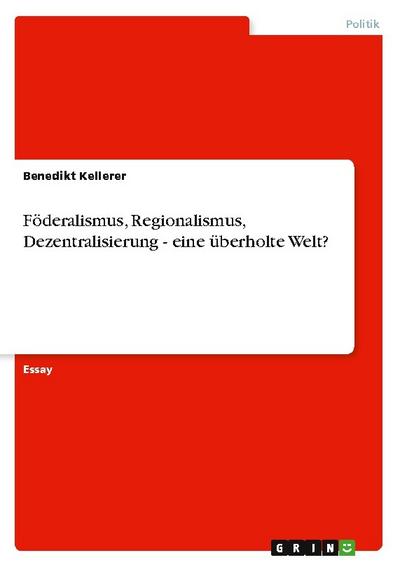 Politik

Benedikt Kellerer

Föderalismus, Regionalismus, Dezentralisierung - eine überholte Welt?

Essay

GRIN